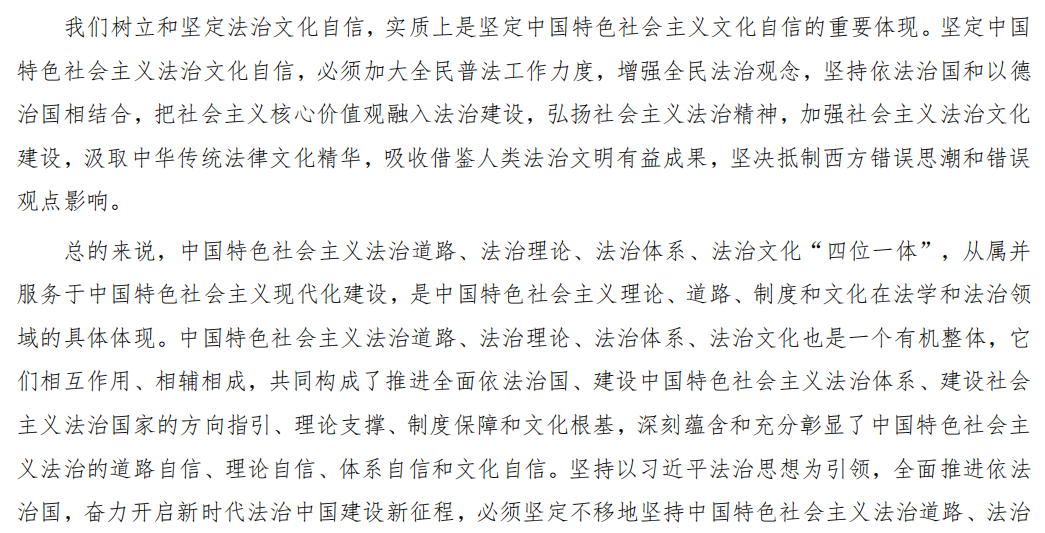 我们树立和坚定法治文化自信，实质上是坚定中国特色社会主义文化自信的重要体现。坚定中国特色社会主义法治文化自信，必须加大全民普法工作力度，增强全民法治观念，坚持依法治国和以德治国相结合，把社会主义核心价值观融入法治建设，弘扬社会主义法治精神，加强社会主义法治文化建设，汲取中华传统法律文化精华，吸收借鉴人类法治文明有益成果，坚决抵制西方错误思潮和错误观点影响。

总的来说，中国特色社会主义法治道路、法治理论、法治体系、法治文化“四位一体”，从属并服务于中国特色社会主义现代化建设，是中国特色社会主义理论、道路、制度和文化在法学和法治领域的具体体现。中国特色社会主义法治道路、法治理论、法治体系、法治文化也是一个有机整体，它们相互作用、相辅相成，共同构成了推进全面依法治国、建设中国特色社会主义法治体系、建设社会主义法治国家的方向指引、理论支撑、制度保障和文化根基，深刻蕴含和充分彰显了中国特色社会主义法治的道路自信、理论自信、体系自信和文化自信。坚持以习近平法治思想为引领，全面推进依法治国，奋力开启新时代法治中国建设新征程，必须坚定不移地坚持中国特色社会主义法治道路、法治